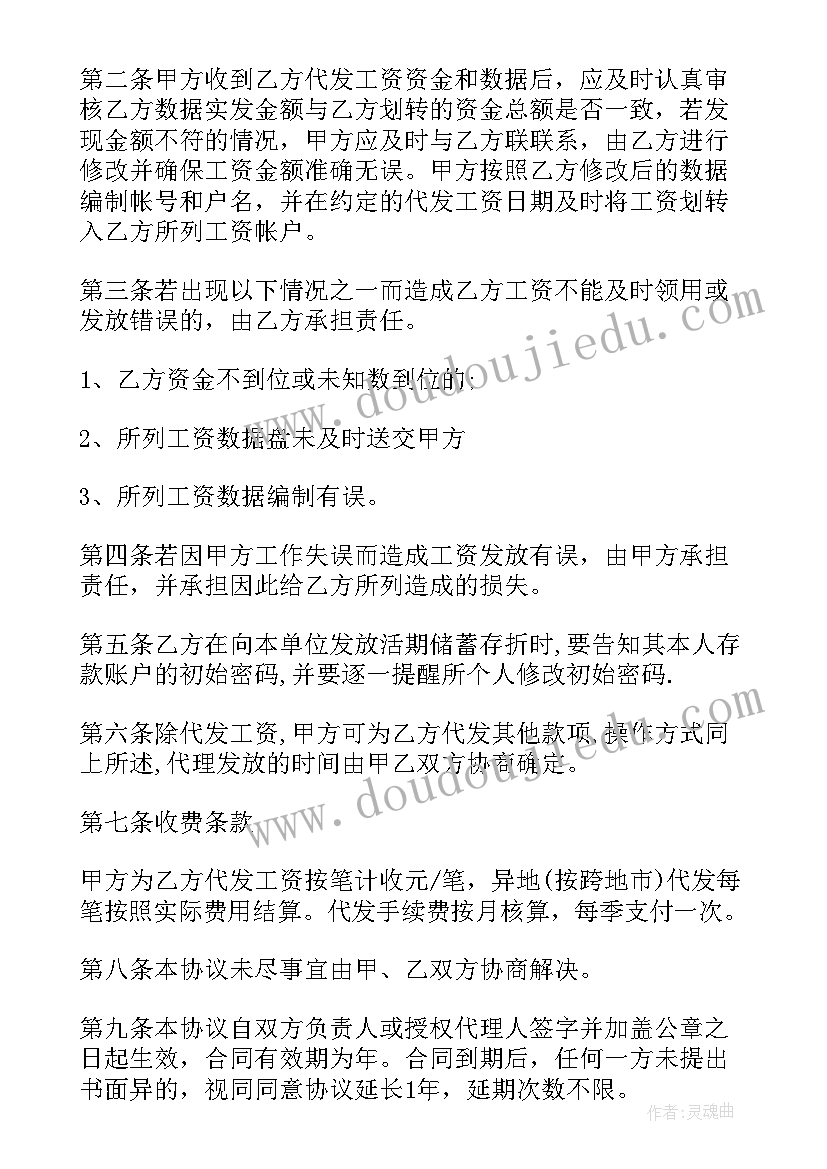 第二条甲方收到乙方代发工资资金和数据后，应及时认真审核乙方数据实发金额与乙方划转的资金总额是否一致，若发现金额不符的情况，甲方应及时与乙方联联系，由乙方进行修改并确保工资金额准确无误。甲方按照乙方修改后的数据编制帐号和户名，并在约定的代发工资日期及时将工资划转入乙方所列工资帐户。

第三条若出现以下情况之一而造成乙方工资不能及时领用或发放错误的，由乙方承担责任。

1、乙方资金不到位或未知数到位的;

2、所列工资数据盘未及时送交甲方

3、所列工资数据编制有误。

第四条若因甲方工作失误而造成工资发放有误，由甲方承担责任，并承担因此给乙方所列造成的损失。

第五条乙方在向本单位发放活期储蓄存折时,要告知其本人存款账户的初始密码,并要逐一提醒所个人修改初始密码.

第六条除代发工资,甲方可为乙方代发其他款项,操作方式同上所述,代理发放的时间由甲乙双方协商确定。

第七条收费条款

甲方为乙方代发工资按笔计收元/笔，异地(按跨地市)代发每笔按照实际费用结算。代发手续费按月核算，每季支付一次。

第八条本协议未尽事宜由甲、乙双方协商解决。

第九条本协议自双方负责人或授权代理人签字并加盖公章之日起生效，合同有效期为年。合同到期后，任何一方未提出书面异的，视同同意协议延长1年，延期次数不限。

www.doudoujiedu.com

www.doudoujiedu.com

作者:灵魂曲